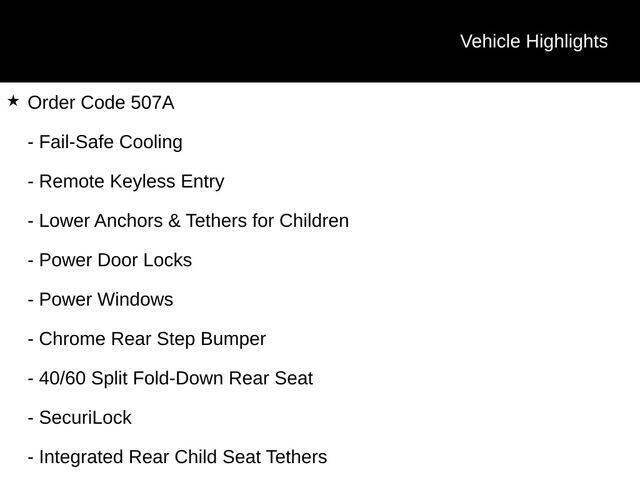 Vehicle Highlights

★ Order Code 507A

- Fail-Safe Cooling

- Remote Keyless Entry

- Lower Anchors & Tethers for Children

- Power Door Locks

- Power Windows

- Chrome Rear Step Bumper

- 40/60 Split Fold-Down Rear Seat

- SecuriLock

- Integrated Rear Child Seat Tethers